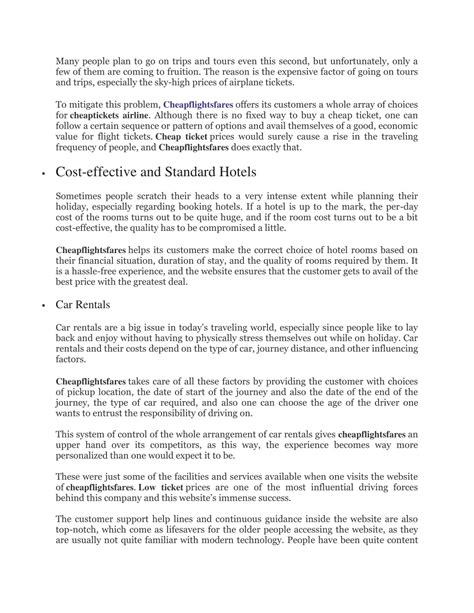 Many people plan to go on trips and tours even this second, but unfortunately, only a few of them are coming to fruition. The reason is the expensive factor of going on tours and trips, especially the sky-high prices of airplane tickets.

To mitigate this problem, Cheapflightsfares offers its customers a whole array of choices for cheaptickets airline. Although there is no fixed way to buy a cheap ticket, one can follow a certain sequence or pattern of options and avail themselves of a good, economic value for flight tickets. Cheap ticket prices would surely cause a rise in the traveling frequency of people, and Cheapflightsfares does exactly that.

• Cost-effective and Standard Hotels

Sometimes people scratch their heads to a very intense extent while planning their holiday, especially regarding booking hotels. If a hotel is up to the mark, the per-day cost of the rooms turns out to be quite huge, and if the room cost turns out to be a bit cost-effective, the quality has to be compromised a little.

Cheapflightsfares helps its customers make the correct choice of hotel rooms based on their financial situation, duration of stay, and the quality of rooms required by them. It is a hassle-free experience, and the website ensures that the customer gets to avail of the best price with the greatest deal.

• Car Rentals

Car rentals are a big issue in today's traveling world, especially since people like to lay back and enjoy without having to physically stress themselves out while on holiday. Car rentals and their costs depend on the type of car, journey distance, and other influencing factors.

Cheapflightsfares takes care of all these factors by providing the customer with choices of pickup location, the date of start of the journey and also the date of the end of the journey, the type of car required, and also one can choose the age of the driver one wants to entrust the responsibility of driving on.

This system of control of the whole arrangement of car rentals gives cheapflightsfares an upper hand over its competitors, as this way, the experience becomes way more personalized than one would expect it to be.

These were just some of the facilities and services available when one visits the website of cheapflightsfares. Low ticket prices are one of the most influential driving forces behind this company and this website's immense success.

The customer support help lines and continuous guidance inside the website are also top-notch, which come as lifesavers for the older people accessing the website, as they are usually not quite familiar with modern technology. People have been quite content